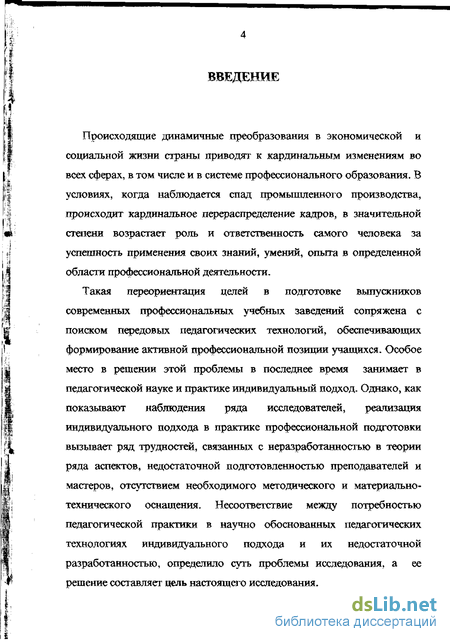 4

ВВЕДЕНИЕ

Происходящие динамичные преобразования в экономической и социальной жизни страны приводят к кардинальным изменениям во всех сферах, в том числе и в системе профессионального образования. В условиях, когда наблюдается спад промышленного производства, происходит кардинальное перераспределение кадров, в значительной степени возрастает роль и ответственность самого человека за успешность применения своих знаний, умений, опыта в определенной области профессиональной деятельности.

Такая переориентация целей в подготовке выпускников современных профессиональных учебных заведений сопряжена с поиском передовых педагогических технологий, обеспечивающих формирование активной профессиональной позиции учащихся. Особое место в решении этой проблемы в последнее время занимает в педагогической науке и практике индивидуальный подход. Однако, как показывают наблюдения ряда исследователей, реализация индивидуального подхода в практике профессиональной подготовки вызывает ряд трудностей, связанных с неразработанностью в теории ряда аспектов, недостаточной подготовленностью преподавателей и мастеров, отсутствием необходимого методического и материально-технического оснащения. Несоответствие между потребностью педагогической практики в научно обоснованных педагогических технологиях индивидуального подхода и их недостаточной разработанностью, определило суть проблемы исследования, а ее решение составляет цель настоящего исследования.

dsLib.net
библиотека диссертаций